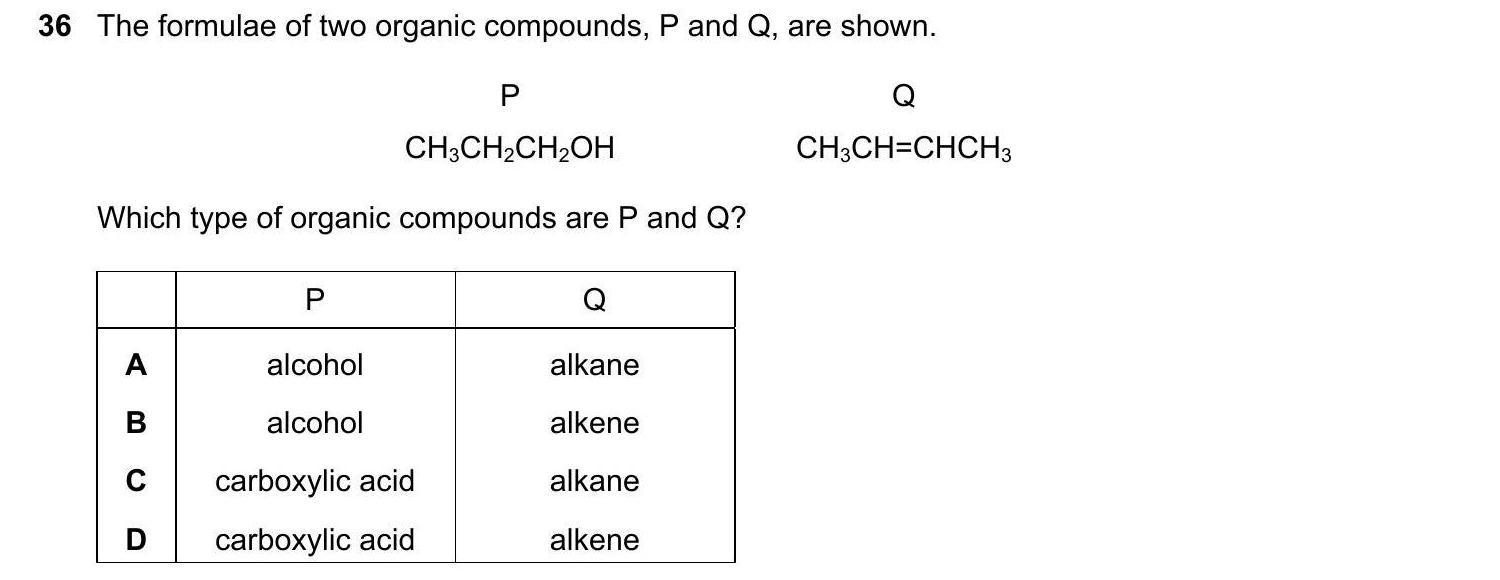 36 The formulae of two organic compounds, P and Q, are shown.

P
$CH_3CH_2CH_2OH$

Q
$CH_3CH=CHCH_3$

Which type of organic compounds are P and Q?

| | P | Q |
|---|---|---|
| A | alcohol | alkane |
| B | alcohol | alkene |
| C | carboxylic acid | alkane |
| D | carboxylic acid | alkene |